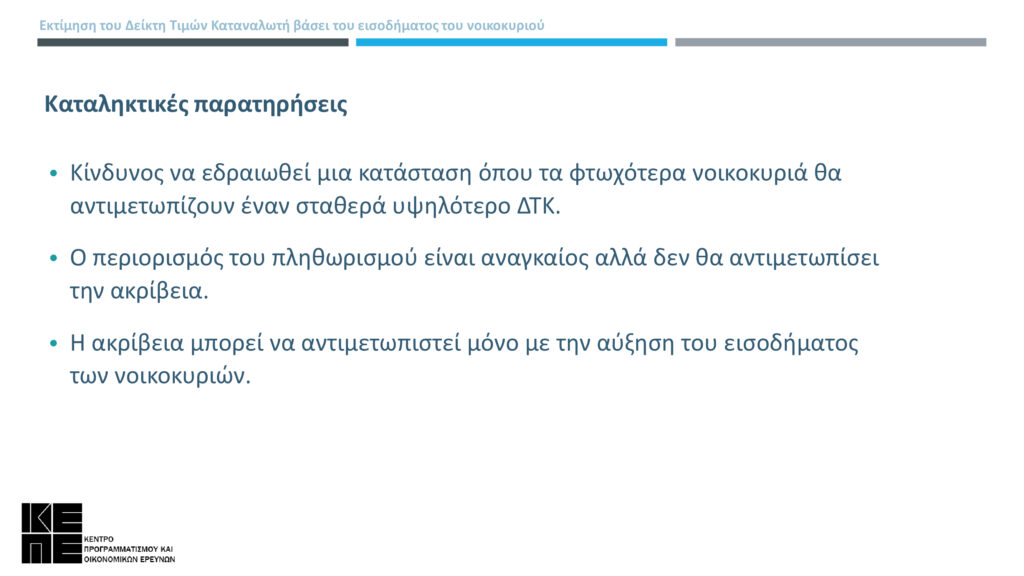 Εκτίμηση του Δείκτη Τιμών Καταναλωτή βάσει του εισοδήματος του νοικοκυριού

Καταληκτικές παρατηρήσεις

• Κίνδυνος να εδραιωθεί μια κατάσταση όπου τα φτωχότερα νοικοκυριά θα αντιμετωπίζουν έναν σταθερά υψηλότερο ΔΤΚ.

• Ο περιορισμός του πληθωρισμού είναι αναγκαίος αλλά δεν θα αντιμετωπίσει την ακρίβεια.

• Η ακρίβεια μπορεί να αντιμετωπιστεί μόνο με την αύξηση του εισοδήματος των νοικοκυριών.

ΚΕΠΕ
ΚΕΝΤΡΟ ΠΡΟΓΡΑΜΜΑΤΙΣΜΟΥ ΚΑΙ ΟΙΚΟΝΟΜΙΚΩΝ ΕΡΕΥΝΩΝ